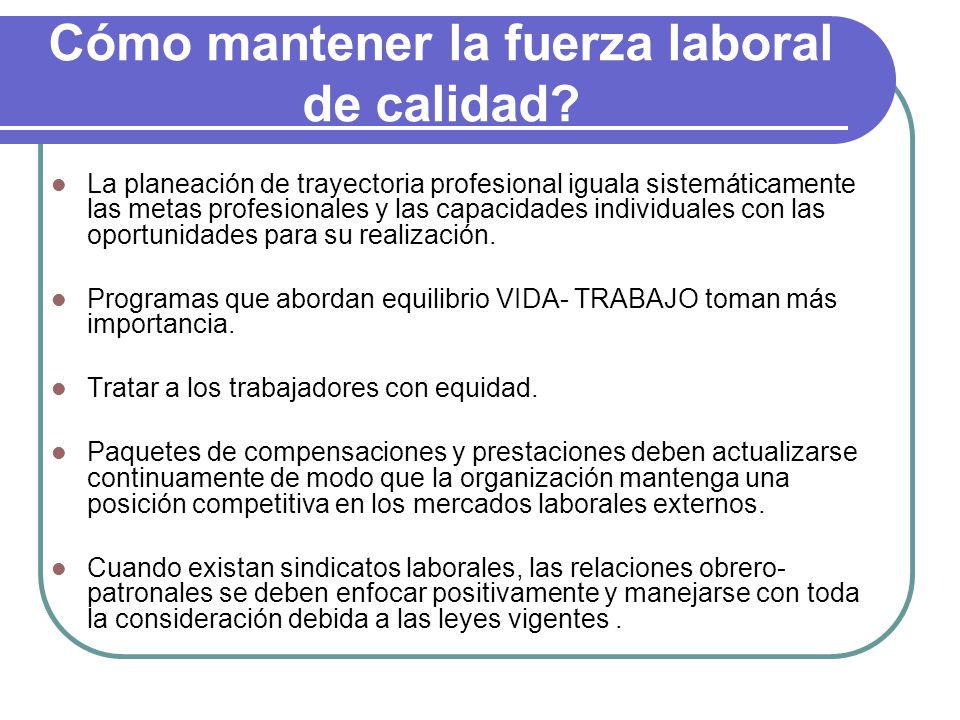 Cómo mantener la fuerza laboral de calidad?

- La planeación de trayectoria profesional iguala sistemáticamente las metas profesionales y las capacidades individuales con las oportunidades para su realización.

- Programas que abordan equilibrio VIDA- TRABAJO toman más importancia.

- Tratar a los trabajadores con equidad.

- Paquetes de compensaciones y prestaciones deben actualizarse continuamente de modo que la organización mantenga una posición competitiva en los mercados laborales externos.

- Cuando existan sindicatos laborales, las relaciones obrero-patronales se deben enfocar positivamente y manejarse con toda la consideración debida a las leyes vigentes .